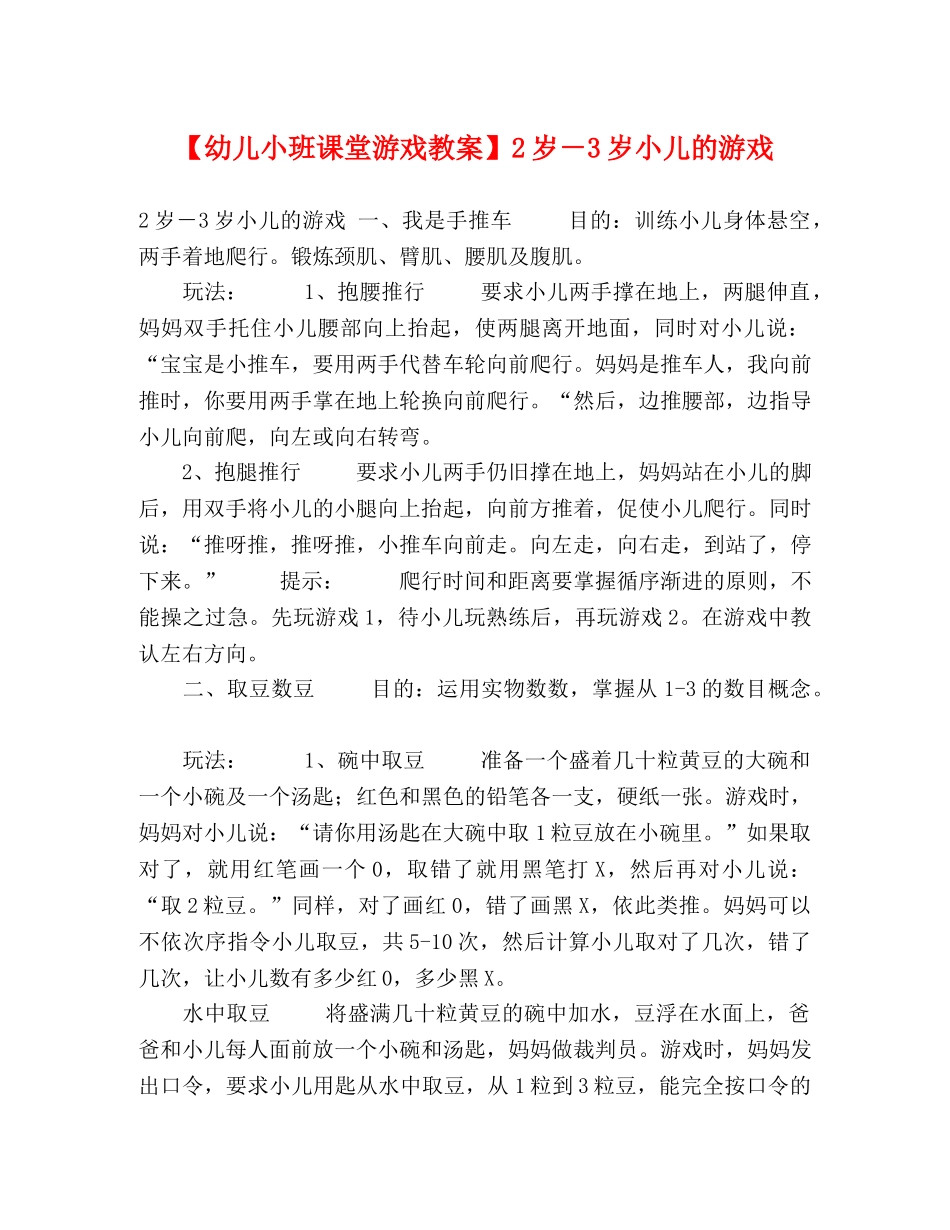 【幼儿小班课堂游戏教案】2岁－3岁小儿的游戏

2岁－3岁小儿的游戏 一、我是手推车 目的：训练小儿身体悬空，两手着地爬行。锻炼颈肌、臂肌、腰肌及腹肌。

玩法： 1、抱腰推行 要求小儿两手撑在地上，两腿伸直，妈妈双手托住小儿腰部向上抬起，使两腿离开地面，同时对小儿说：“宝宝是小推车，要用两手代替车轮向前爬行。妈妈是推车人，我向前推时，你要用两手掌在地上轮换向前爬行。“然后，边推腰部，边指导小儿向前爬，向左或向右转弯。

2、抱腿推行 要求小儿两手仍旧撑在地上，妈妈站在小儿的脚后，用双手将小儿的小腿向上抬起，向前方推着，促使小儿爬行。同时说：“推呀推，推呀推，小推车向前走。向左走，向右走，到站了，停下来。” 提示： 爬行时间和距离要掌握循序渐进的原则，不能操之过急。先玩游戏1，待小儿玩熟练后，再玩游戏2。在游戏中教认左右方向。

二、取豆数豆 目的：运用实物数数，掌握从1-3的数目概念。

玩法： 1、碗中取豆 准备一个盛着几十粒黄豆的大碗和一个小碗及一个汤匙；红色和黑色的铅笔各一支，硬纸一张。游戏时，妈妈对小儿说：“请你用汤匙在大碗中取1粒豆放在小碗里。”如果取对了，就用红笔画一个0，取错了就用黑笔打X，然后再对小儿说：“取2粒豆。”同样，对了画红0，错了画黑X，依此类推。妈妈可以不依次序指令小儿取豆，共5-10次，然后计算小儿取对了几次，错了几次，让小儿数有多少红0，多少黑X。

水中取豆 将盛满几十粒黄豆的碗中加水，豆浮在水面上，爸爸和小儿每人面前放一个小碗和汤匙，妈妈做裁判员。游戏时，妈妈发出口令，要求小儿用匙从水中取豆，从1粒到3粒豆，能完全按口令的